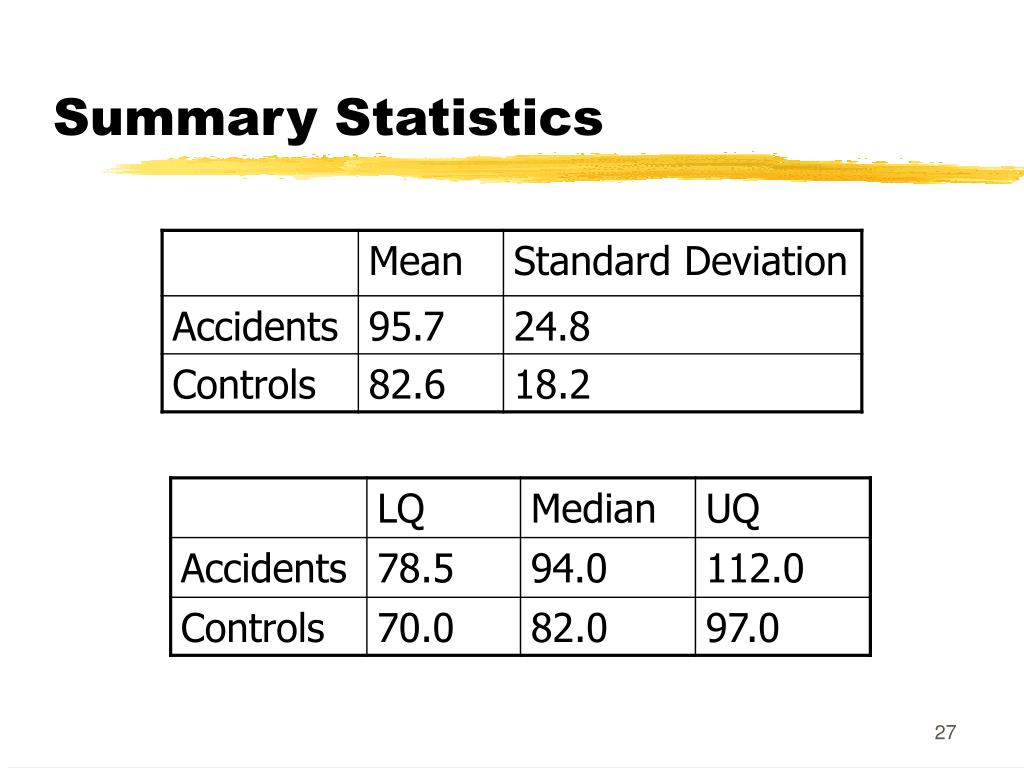 Summary Statistics

| | Mean | Standard Deviation |
|---|---|---|
| Accidents | 95.7 | 24.8 |
| Controls | 82.6 | 18.2 |

| | LQ | Median | UQ |
|---|---|---|---|
| Accidents | 78.5 | 94.0 | 112.0 |
| Controls | 70.0 | 82.0 | 97.0 |

27